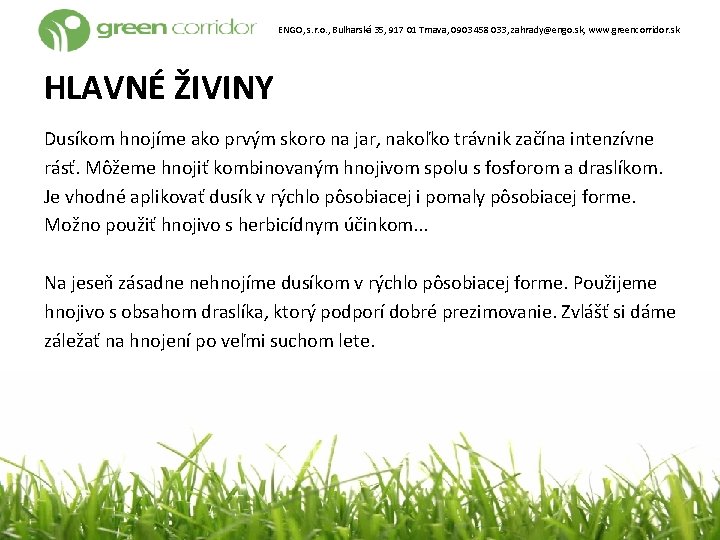 green corridor

ENGO, s.r.o., Bulharská 35, 917 01 Trnava, 0903 458 033, zahrady@engo.sk, www.greencorridor.sk

HLAVNÉ ŽIVINY

Dusíkom hnojíme ako prvým skoro na jar, nakoľko trávnik začína intenzívne rásť. Môžeme hnojiť kombinovaným hnojivom spolu s fosforom a draslíkom. Je vhodné aplikovať dusík v rýchlo pôsobiacej i pomaly pôsobiacej forme. Možno použiť hnojivo s herbicídnym účinkom...

Na jeseň zásadne nehnojíme dusíkom v rýchlo pôsobiacej forme. Použijeme hnojivo s obsahom draslíka, ktorý podporí dobré prezimovanie. Zvlášť si dáme záležať na hnojení po veľmi suchom lete.